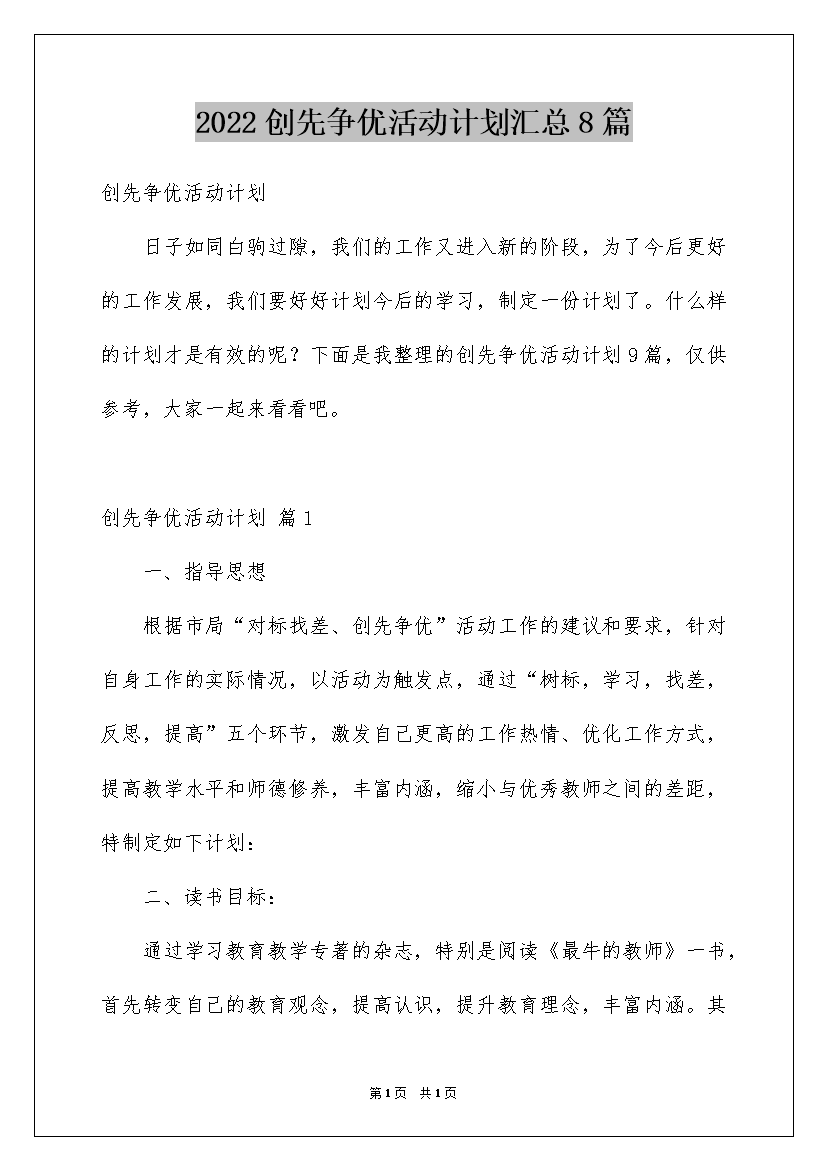 2022创先争优活动计划汇总8篇

创先争优活动计划

日子如同白驹过隙，我们的工作又进入新的阶段，为了今后更好的工作发展，我们要好好计划今后的学习，制定一份计划了。什么样的计划才是有效的呢？下面是我整理的创先争优活动计划9篇，仅供参考，大家一起来看看吧。

创先争优活动计划 篇1

一、指导思想

根据市局“对标找差、创先争优”活动工作的建议和要求，针对自身工作的实际情况，以活动为触发点，通过“树标，学习，找差，反思，提高”五个环节，激发自己更高的工作热情、优化工作方式，提高教学水平和师德修养，丰富内涵，缩小与优秀教师之间的差距，特制定如下计划：

二、读书目标：

通过学习教育教学专著的杂志，特别是阅读《最牛的教师》一书，首先转变自己的教育观念，提高认识，提升教育理念，丰富内涵。其

第1页 共1页